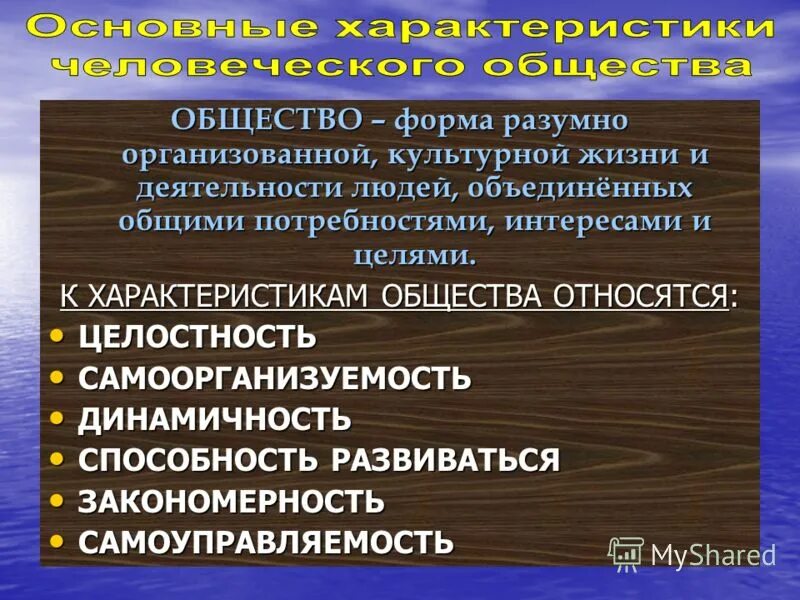 Основные характеристики человеческого общества

ОБЩЕСТВО – форма разумно организованной, культурной жизни и деятельности людей, объединённых общими потребностями, интересами и целями.

К ХАРАКТЕРИСТИКАМ ОБЩЕСТВА ОТНОСЯТСЯ:
• ЦЕЛОСТНОСТЬ
• САМООРГАНИЗУЕМОСТЬ
• ДИНАМИЧНОСТЬ
• СПОСОБНОСТЬ РАЗВИВАТЬСЯ
• ЗАКОНОМЕРНОСТЬ
• САМОУПРАВЛЯЕМОСТЬ

MyShared